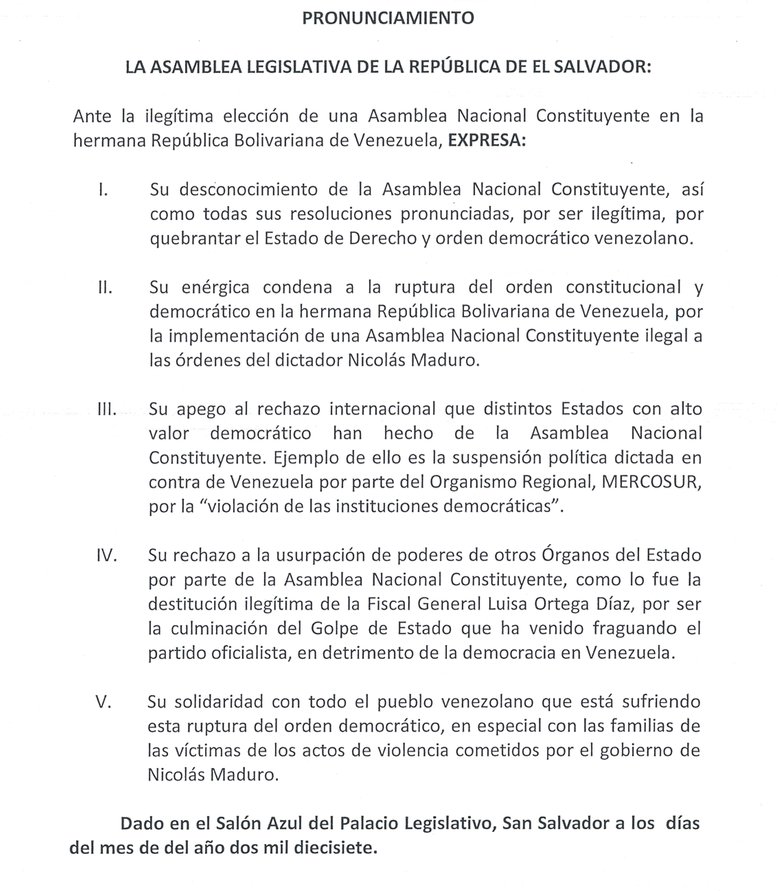 PRONUNCIAMIENTO

LA ASAMBLEA LEGISLATIVA DE LA REPÚBLICA DE EL SALVADOR:

Ante la ilegítima elección de una Asamblea Nacional Constituyente en la hermana República Bolivariana de Venezuela, EXPRESA:

I. Su desconocimiento de la Asamblea Nacional Constituyente, así como todas sus resoluciones pronunciadas, por ser ilegítima, por quebrantar el Estado de Derecho y orden democrático venezolano.

II. Su enérgica condena a la ruptura del orden constitucional y democrático en la hermana República Bolivariana de Venezuela, por la implementación de una Asamblea Nacional Constituyente ilegal a las órdenes del dictador Nicolás Maduro.

III. Su apego al rechazo internacional que distintos Estados con alto valor democrático han hecho de la Asamblea Nacional Constituyente. Ejemplo de ello es la suspensión política dictada en contra de Venezuela por parte del Organismo Regional, MERCOSUR, por la "violación de las instituciones democráticas".

IV. Su rechazo a la usurpación de poderes de otros Órganos del Estado por parte de la Asamblea Nacional Constituyente, como lo fue la destitución ilegítima de la Fiscal General Luisa Ortega Díaz, por ser la culminación del Golpe de Estado que ha venido fraguando el partido oficialista, en detrimento de la democracia en Venezuela.

V. Su solidaridad con todo el pueblo venezolano que está sufriendo esta ruptura del orden democrático, en especial con las familias de las víctimas de los actos de violencia cometidos por el gobierno de Nicolás Maduro.

Dado en el Salón Azul del Palacio Legislativo, San Salvador a los días del mes de del año dos mil diecisiete.